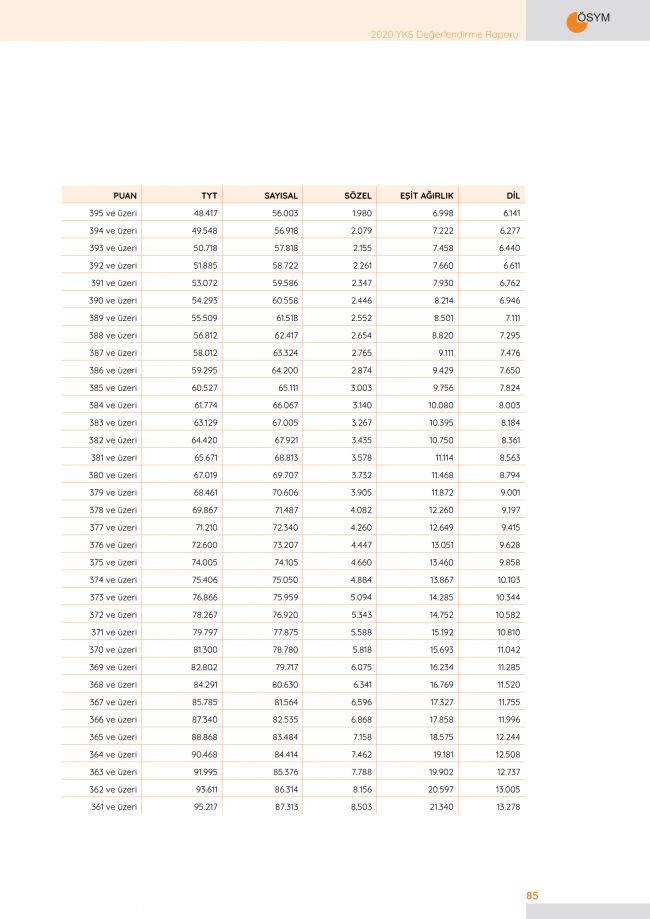 ÖSYM

2020 YKS Değerlendirme Raporu

| PUAN | TYT | SAYISAL | SÖZEL | EŞİT AĞIRLIK | DİL |
|---|---|---|---|---|---|
| 395 ve üzeri | 48.417 | 56.003 | 1.980 | 6.998 | 6.141 |
| 394 ve üzeri | 49.548 | 56.918 | 2.079 | 7.222 | 6.277 |
| 393 ve üzeri | 50.718 | 57.818 | 2.155 | 7.458 | 6.440 |
| 392 ve üzeri | 51.885 | 58.722 | 2.261 | 7.660 | 6.611 |
| 391 ve üzeri | 53.072 | 59.586 | 2.347 | 7.930 | 6.762 |
| 390 ve üzeri | 54.293 | 60.558 | 2.446 | 8.214 | 6.946 |
| 389 ve üzeri | 55.509 | 61.518 | 2.552 | 8.501 | 7.111 |
| 388 ve üzeri | 56.812 | 62.417 | 2.654 | 8.820 | 7.295 |
| 387 ve üzeri | 58.012 | 63.324 | 2.765 | 9.111 | 7.476 |
| 386 ve üzeri | 59.295 | 64.200 | 2.874 | 9.429 | 7.650 |
| 385 ve üzeri | 60.527 | 65.111 | 3.003 | 9.756 | 7.824 |
| 384 ve üzeri | 61.774 | 66.067 | 3.140 | 10.080 | 8.003 |
| 383 ve üzeri | 63.129 | 67.005 | 3.267 | 10.395 | 8.184 |
| 382 ve üzeri | 64.420 | 67.921 | 3.435 | 10.750 | 8.361 |
| 381 ve üzeri | 65.671 | 68.813 | 3.578 | 11.114 | 8.563 |
| 380 ve üzeri | 67.019 | 69.707 | 3.732 | 11.468 | 8.794 |
| 379 ve üzeri | 68.461 | 70.606 | 3.905 | 11.872 | 9.001 |
| 378 ve üzeri | 69.867 | 71.487 | 4.082 | 12.260 | 9.197 |
| 377 ve üzeri | 71.210 | 72.340 | 4.260 | 12.649 | 9.415 |
| 376 ve üzeri | 72.600 | 73.207 | 4.447 | 13.051 | 9.628 |
| 375 ve üzeri | 74.005 | 74.105 | 4.660 | 13.460 | 9.858 |
| 374 ve üzeri | 75.406 | 75.050 | 4.884 | 13.867 | 10.103 |
| 373 ve üzeri | 76.866 | 75.959 | 5.094 | 14.285 | 10.344 |
| 372 ve üzeri | 78.267 | 76.920 | 5.343 | 14.752 | 10.582 |
| 371 ve üzeri | 79.797 | 77.875 | 5.588 | 15.192 | 10.810 |
| 370 ve üzeri | 81.300 | 78.780 | 5.818 | 15.693 | 11.042 |
| 369 ve üzeri | 82.802 | 79.717 | 6.075 | 16.234 | 11.285 |
| 368 ve üzeri | 84.291 | 80.630 | 6.341 | 16.769 | 11.520 |
| 367 ve üzeri | 85.785 | 81.564 | 6.596 | 17.327 | 11.755 |
| 366 ve üzeri | 87.340 | 82.535 | 6.868 | 17.858 | 11.996 |
| 365 ve üzeri | 88.868 | 83.484 | 7.158 | 18.575 | 12.244 |
| 364 ve üzeri | 90.468 | 84.414 | 7.462 | 19.181 | 12.508 |
| 363 ve üzeri | 91.995 | 85.376 | 7.788 | 19.902 | 12.737 |
| 362 ve üzeri | 93.611 | 86.314 | 8.156 | 20.597 | 13.005 |
| 361 ve üzeri | 95.217 | 87.313 | 8.503 | 21.340 | 13.278 |

85